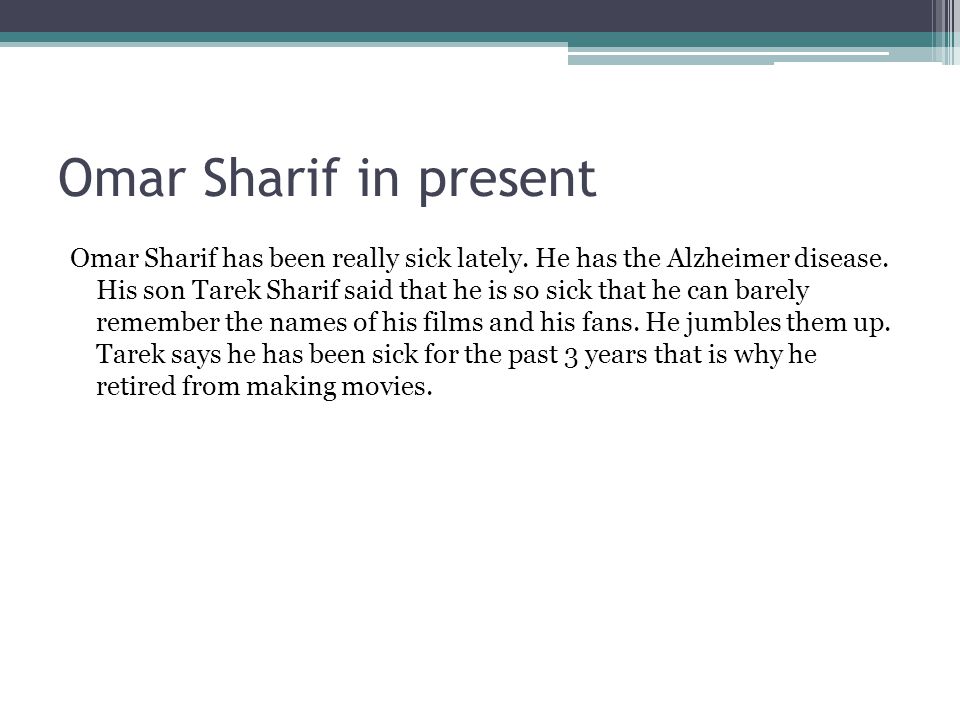 Omar Sharif in present

Omar Sharif has been really sick lately. He has the Alzheimer disease. His son Tarek Sharif said that he is so sick that he can barely remember the names of his films and his fans. He jumbles them up. Tarek says he has been sick for the past 3 years that is why he retired from making movies.